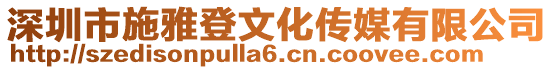 深圳市施雅登文化传媒有限公司
http://szedisonpulla6.cn.coovee.com